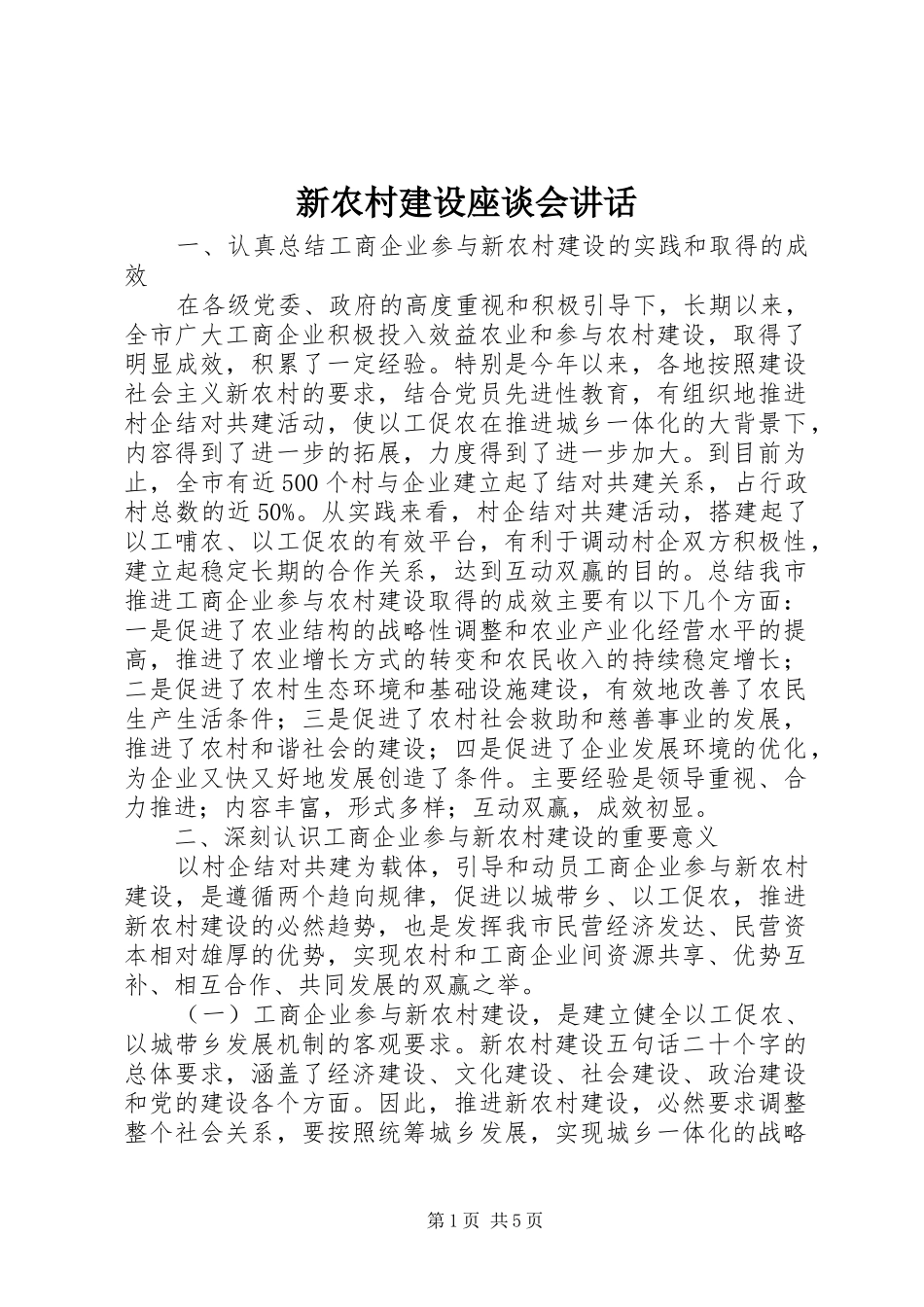 新农村建设座谈会讲话

一、认真总结工商企业参与新农村建设的实践和取得的成效

在各级党委、政府的高度重视和积极引导下，长期以来，全市广大工商企业积极投入效益农业和参与农村建设，取得了明显成效，积累了一定经验。特别是今年以来，各地按照建设社会主义新农村的要求，结合党员先进性教育，有组织地推进村企结对共建活动，使以工促农在推进城乡一体化的大背景下，内容得到了进一步的拓展，力度得到了进一步加大。到目前为止，全市有近500个村与企业建立起了结对共建关系，占行政村总数的近50%。从实践来看，村企结对共建活动，搭建起了以工哺农、以工促农的有效平台，有利于调动村企双方积极性，建立起稳定长期的合作关系，达到互动双赢的目的。总结我市推进工商企业参与农村建设取得的成效主要有以下几个方面：一是促进了农业结构的战略性调整和农业产业化经营水平的提高，推进了农业增长方式的转变和农民收入的持续稳定增长；二是促进了农村生态环境和基础设施建设，有效地改善了农民生产生活条件；三是促进了农村社会救助和慈善事业的发展，推进了农村和谐社会的建设；四是促进了企业发展环境的优化，为企业又快又好地发展创造了条件。主要经验是领导重视、合力推进；内容丰富，形式多样；互动双赢，成效初显。

二、深刻认识工商企业参与新农村建设的重要意义

以村企结对共建为载体，引导和动员工商企业参与新农村建设，是遵循两个趋向规律，促进以城带乡、以工促农，推进新农村建设的必然趋势，也是发挥我市民营经济发达、民营资本相对雄厚的优势，实现农村和工商企业间资源共享、优势互补、相互合作、共同发展的双赢之举。

（一）工商企业参与新农村建设，是建立健全以工促农、以城带乡发展机制的客观要求。新农村建设五句话二十个字的总体要求，涵盖了经济建设、文化建设、社会建设、政治建设和党的建设各个方面。因此，推进新农村建设，必然要求调整整个社会关系，要按照统筹城乡发展，实现城乡一体化的战略

第1页 共5页